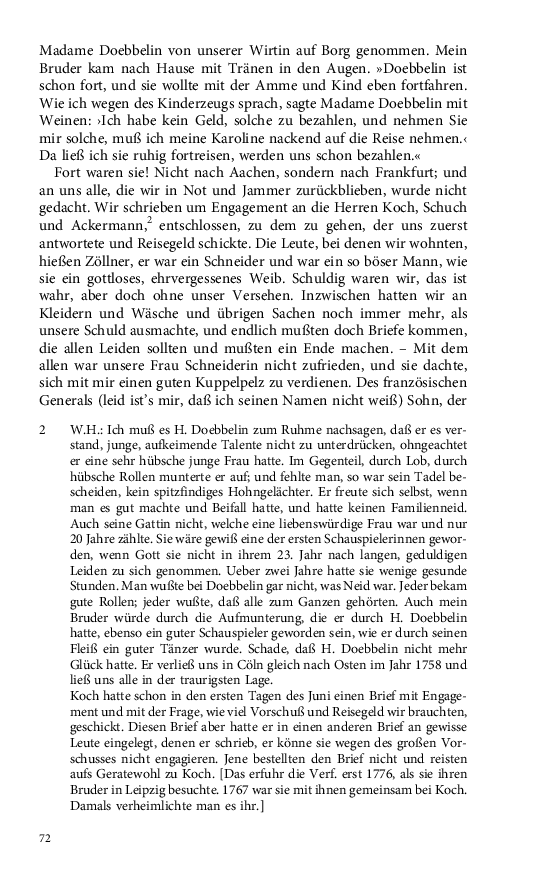 Madame Doebbelin von unserer Wirtin auf Borg genommen. Mein Bruder kam nach Hause mit Tränen in den Augen. »Doebbelin ist schon fort, und sie wollte mit der Amme und Kind eben fortfahren. Wie ich wegen des Kinderzeugs sprach, sagte Madame Doebbelin mit Weinen: ›Ich habe kein Geld, solche zu bezahlen, und nehmen Sie mir solche, muß ich meine Karoline nackend auf die Reise nehmen.‹ Da ließ ich sie ruhig fortreisen, werden uns schon bezahlen.«

Fort waren sie! Nicht nach Aachen, sondern nach Frankfurt; und an uns alle, die wir in Not und Jammer zurückblieben, wurde nicht gedacht. Wir schrieben um Engagement an die Herren Koch, Schuch und Ackermann,$^2$ entschlossen, zu dem zu gehen, der uns zuerst antwortete und Reisegeld schickte. Die Leute, bei denen wir wohnten, hießen Zöllner, er war ein Schneider und war ein so böser Mann, wie sie ein gottloses, ehrvergessenes Weib. Schuldig waren wir, das ist wahr, aber doch ohne unser Versehen. Inzwischen hatten wir an Kleidern und Wäsche und übrigen Sachen noch immer mehr, als unsere Schuld ausmachte, und endlich mußten doch Briefe kommen, die allen Leiden sollten und mußten ein Ende machen. – Mit dem allen war unsere Frau Schneiderin nicht zufrieden, und sie dachte, sich mit mir einen guten Kuppelpelz zu verdienen. Des französischen Generals (leid ist's mir, daß ich seinen Namen nicht weiß) Sohn, der

2 W.H.: Ich muß es H. Doebbelin zum Ruhme nachsagen, daß er es verstand, junge, aufkeimende Talente nicht zu unterdrücken, ohngeachtet er eine sehr hübsche junge Frau hatte. Im Gegenteil, durch Lob, durch hübsche Rollen munterte er auf; und fehlte man, so war sein Tadel bescheiden, kein spitzfindiges Hohngelächter. Er freute sich selbst, wenn man es gut machte und Beifall hatte, und hatte keinen Familienneid. Auch seine Gattin nicht, welche eine liebenswürdige Frau war und nur 20 Jahre zählte. Sie wäre gewiß eine der ersten Schauspielerinnen geworden, wenn Gott sie nicht in ihrem 23. Jahr nach langen, geduldigen Leiden zu sich genommen. Ueber zwei Jahre hatte sie wenige gesunde Stunden. Man wußte bei Doebbelin gar nicht, was Neid war. Jeder bekam gute Rollen; jeder wußte, daß alle zum Ganzen gehörten. Auch mein Bruder würde durch die Aufmunterung, die er durch H. Doebbelin hatte, ebenso ein guter Schauspieler geworden sein, wie er durch seinen Fleiß ein guter Tänzer wurde. Schade, daß H. Doebbelin nicht mehr Glück hatte. Er verließ uns in Cöln gleich nach Osten im Jahr 1758 und ließ uns alle in der traurigsten Lage.
Koch hatte schon in den ersten Tagen des Juni einen Brief mit Engagement und mit der Frage, wie viel Vorschuß und Reisegeld wir brauchten, geschickt. Diesen Brief aber hatte er in einen anderen Brief an gewisse Leute eingelegt, denen er schrieb, er könne sie wegen des großen Vorschusses nicht engagieren. Jene bestellten den Brief nicht und reisten aufs Geratewohl zu Koch. [Das erfuhr die Verf. erst 1776, als sie ihren Bruder in Leipzig besuchte. 1767 war sie mit ihnen gemeinsam bei Koch. Damals verheimlichte man es ihr.]

72